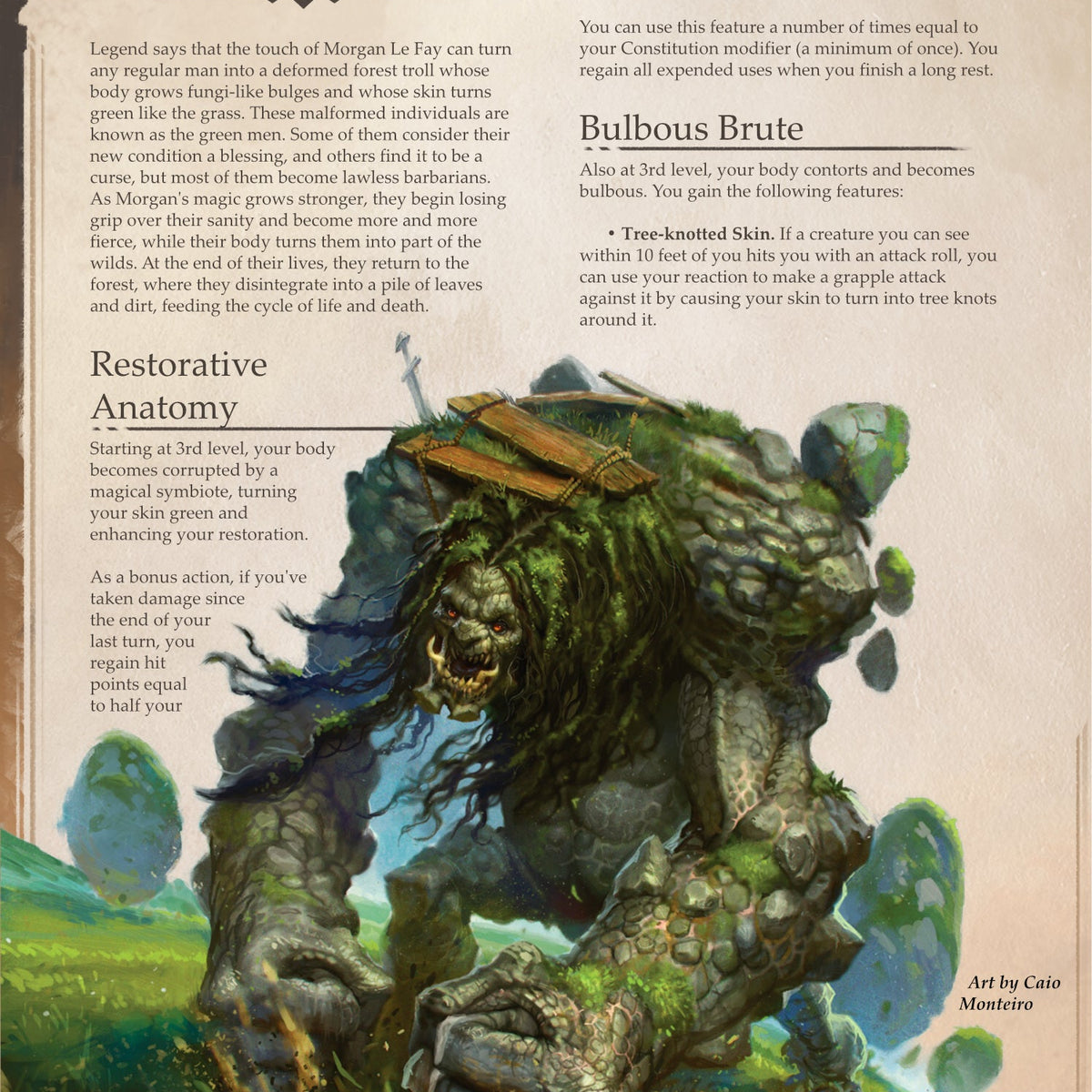 Legend says that the touch of Morgan Le Fay can turn any regular man into a deformed forest troll whose body grows fungi-like bulges and whose skin turns green like the grass. These malformed individuals are known as the green men. Some of them consider their new condition a blessing, and others find it to be a curse, but most of them become lawless barbarians. As Morgan's magic grows stronger, they begin losing grip over their sanity and become more and more fierce, while their body turns them into part of the wilds. At the end of their lives, they return to the forest, where they disintegrate into a pile of leaves and dirt, feeding the cycle of life and death.

Restorative Anatomy

Starting at 3rd level, your body becomes corrupted by a magical symbiote, turning your skin green and enhancing your restoration.

As a bonus action, if you've taken damage since the end of your last turn, you regain hit points equal to half your

You can use this feature a number of times equal to your Constitution modifier (a minimum of once). You regain all expended uses when you finish a long rest.

Bulbous Brute

Also at 3rd level, your body contorts and becomes bulbous. You gain the following features:

• Tree-knotted Skin. If a creature you can see within 10 feet of you hits you with an attack roll, you can use your reaction to make a grapple attack against it by causing your skin to turn into tree knots around it.

Art by Caio Monteiro